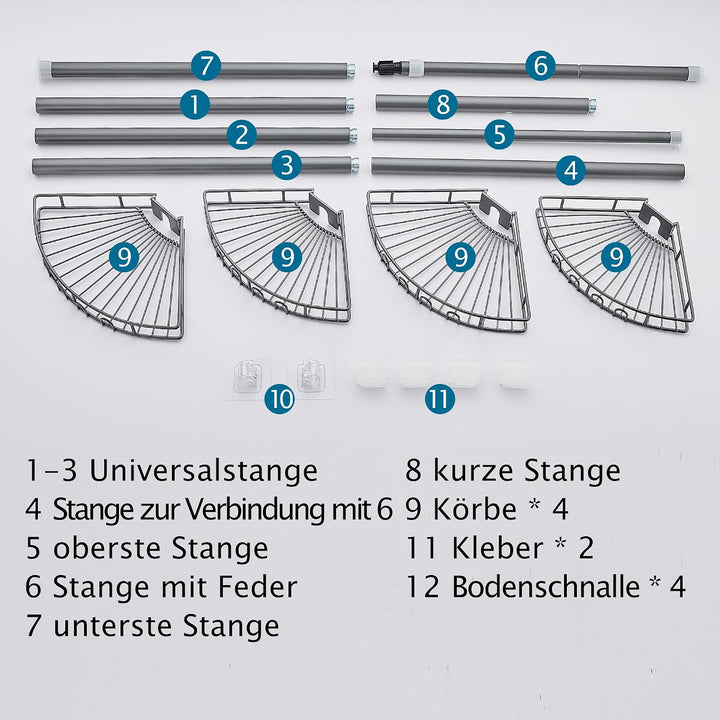 7
6
1
8
2
5
3
4
9
9
9
9
10
11

1-3 Universalstange
4 Stange zur Verbindung mit 6
5 oberste Stange
6 Stange mit Feder
7 unterste Stange

8 kurze Stange
9 Körbe * 4
11 Kleber * 2
12 Bodenschnalle * 4